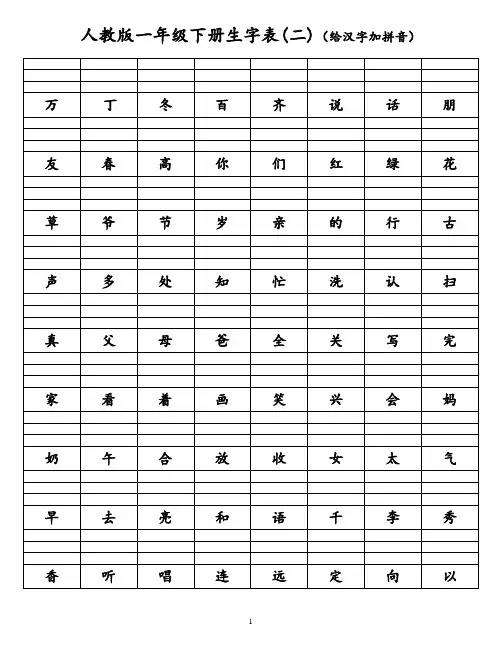 人教版一年级下册生字表(二)(给汉字加拼音)

| | | | | | | | |
|---|---|---|---|---|---|---|---|
| 万 | 丁 | 冬 | 百 | 齐 | 说 | 话 | 朋 |
| 友 | 春 | 高 | 你 | 们 | 红 | 绿 | 花 |
| 草 | 爷 | 节 | 岁 | 亲 | 的 | 行 | 古 |
| 声 | 多 | 处 | 知 | 忙 | 洗 | 认 | 扫 |
| 真 | 父 | 母 | 爸 | 全 | 关 | 写 | 完 |
| 家 | 看 | 着 | 画 | 笑 | 兴 | 会 | 妈 |
| 奶 | 午 | 合 | 放 | 收 | 女 | 太 | 气 |
| 早 | 去 | 亮 | 和 | 语 | 千 | 李 | 秀 |
| 香 | 听 | 唱 | 连 | 远 | 定 | 向 | 以 |

1